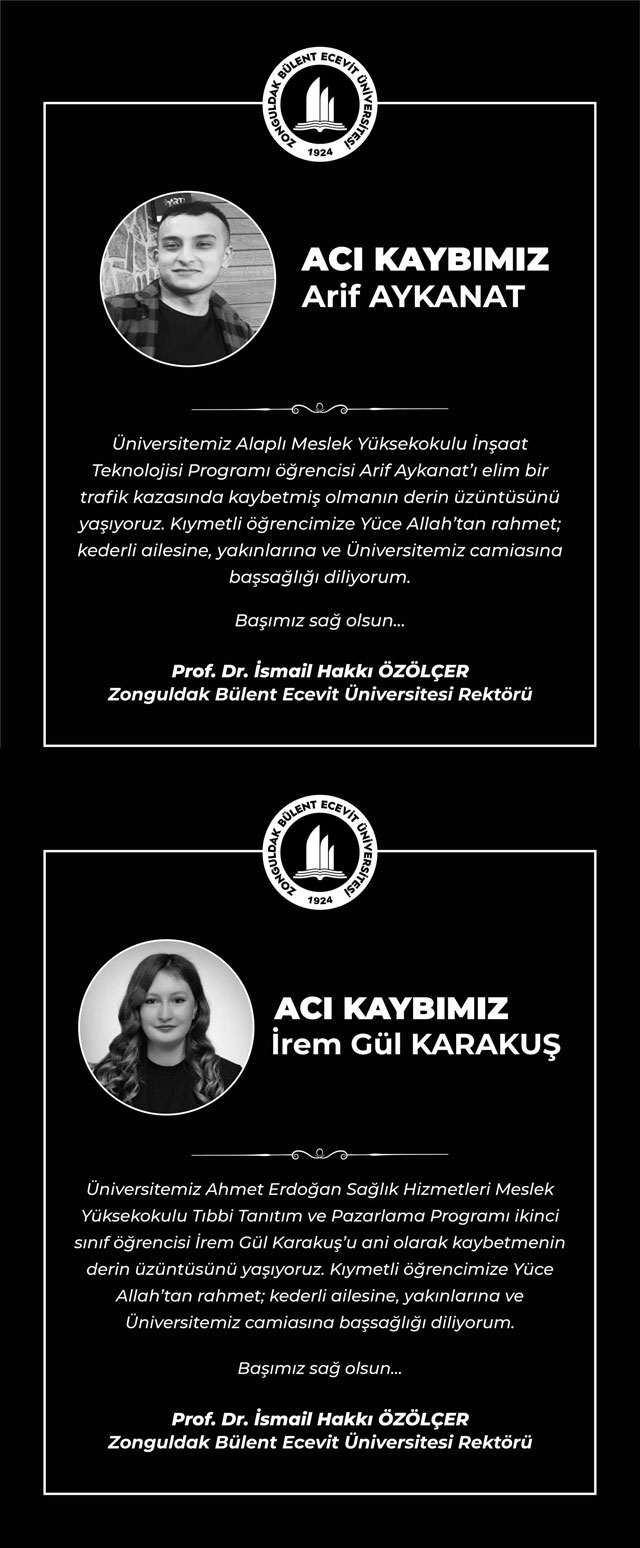 ZONGULDAK BÜLENT ECEVİT ÜNİVERSİTESİ
1924

ACI KAYBIMIZ
Arif AYKANAT

Üniversitemiz Alaplı Meslek Yüksekokulu İnşaat Teknolojisi Programı öğrencisi Arif Aykanat'ı elim bir trafik kazasında kaybetmiş olmanın derin üzüntüsünü yaşıyoruz. Kıymetli öğrencimize Yüce Allah'tan rahmet; kederli ailesine, yakınlarına ve Üniversitemiz camiasına başsağlığı diliyorum.

Başımız sağ olsun...

Prof. Dr. İsmail Hakkı ÖZÖLÇER
Zonguldak Bülent Ecevit Üniversitesi Rektörü

ZONGULDAK BÜLENT ECEVİT ÜNİVERSİTESİ
1924

ACI KAYBIMIZ
İrem Gül KARAKUŞ

Üniversitemiz Ahmet Erdoğan Sağlık Hizmetleri Meslek Yüksekokulu Tıbbi Tanıtım ve Pazarlama Programı ikinci sınıf öğrencisi İrem Gül Karakuş'u ani olarak kaybetmenin derin üzüntüsünü yaşıyoruz. Kıymetli öğrencimize Yüce Allah'tan rahmet; kederli ailesine, yakınlarına ve Üniversitemiz camiasına başsağlığı diliyorum.

Başımız sağ olsun...

Prof. Dr. İsmail Hakkı ÖZÖLÇER
Zonguldak Bülent Ecevit Üniversitesi Rektörü